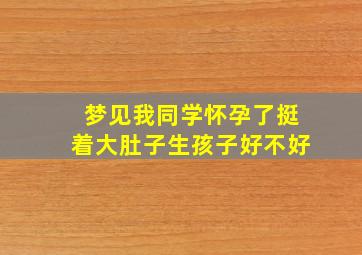 梦见我同学怀孕了挺着大肚子生孩子好不好